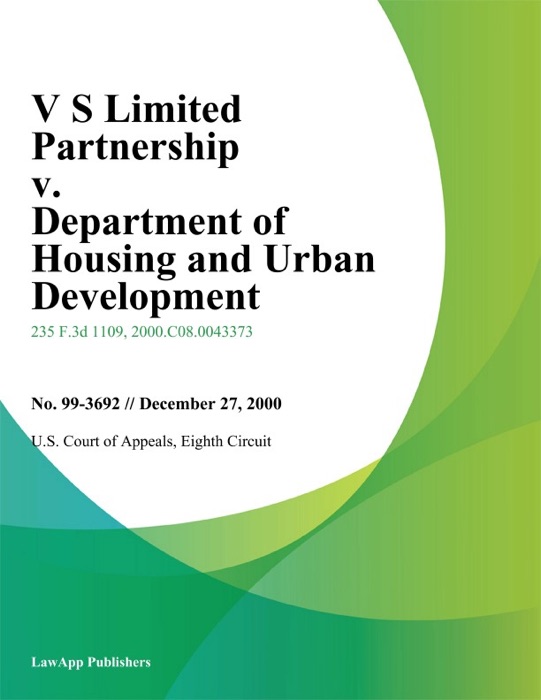 V S Limited Partnership v. Department of Housing and Urban Development

235 F.3d 1109, 2000.C08.0043373

No. 99-3692 // December 27, 2000

U.S. Court of Appeals, Eighth Circuit

LawApp Publishers